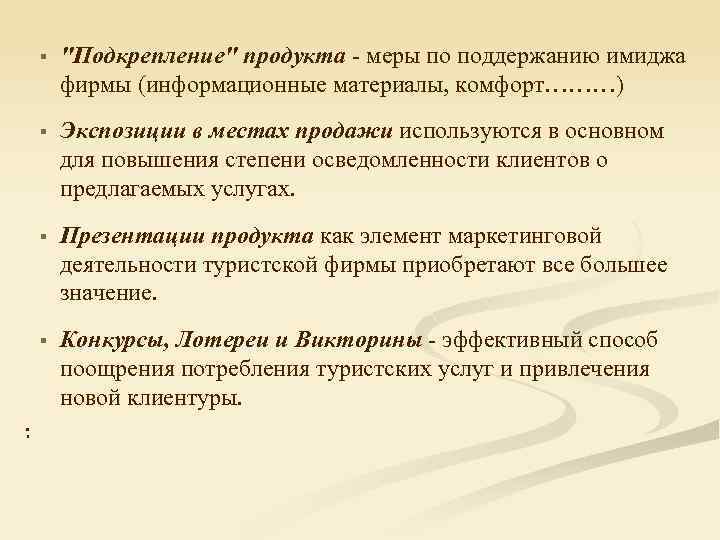 ▪ "Подкрепление" продукта - меры по поддержанию имиджа фирмы (информационные материалы, комфорт………)

▪ Экспозиции в местах продажи используются в основном для повышения степени осведомленности клиентов о предлагаемых услугах.

▪ Презентации продукта как элемент маркетинговой деятельности туристской фирмы приобретают все большее значение.

▪ Конкурсы, Лотереи и Викторины - эффективный способ поощрения потребления туристских услуг и привлечения новой клиентуры.

: